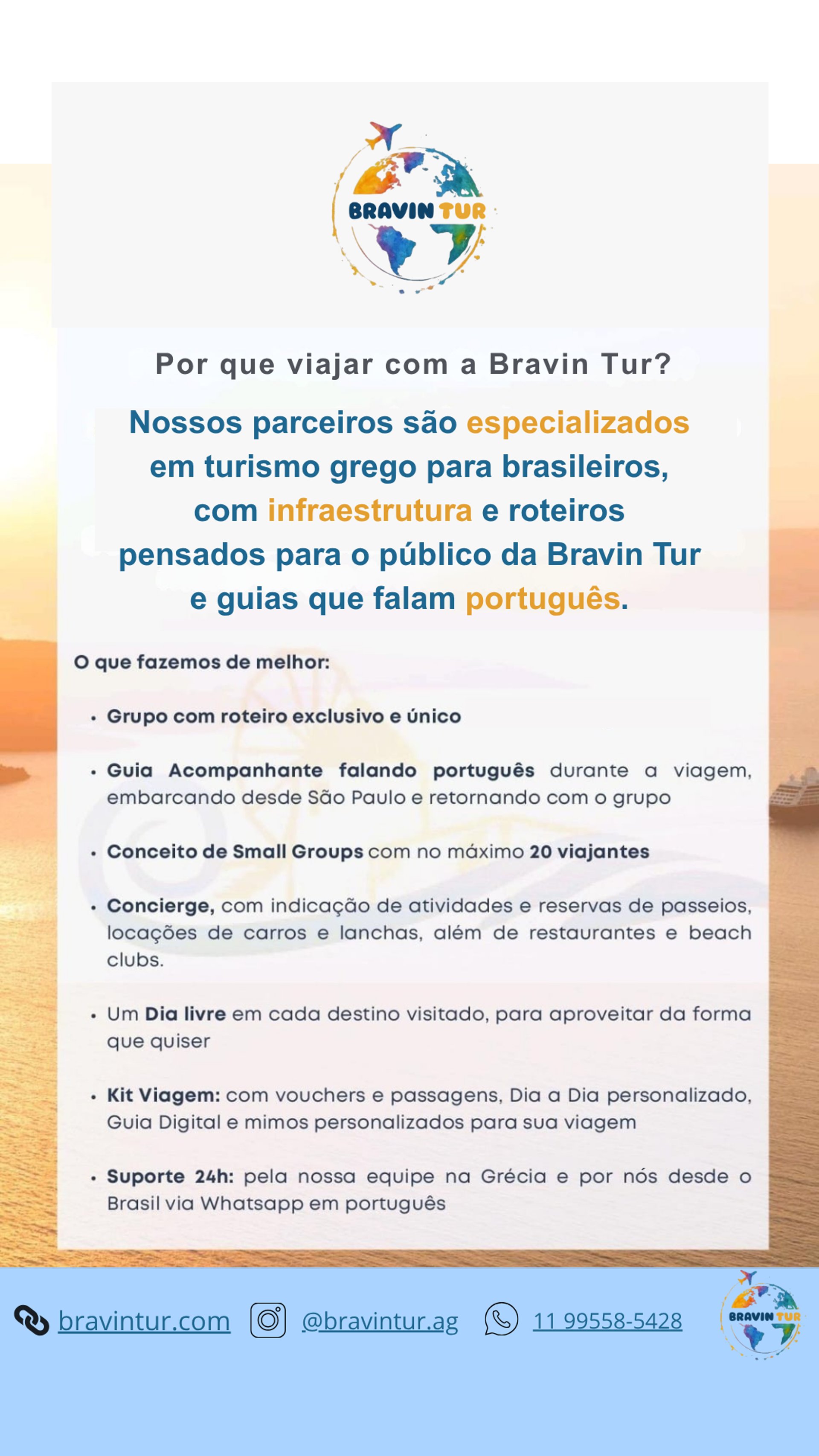 BRAVIN TUR

Por que viajar com a Bravin Tur?

Nossos parceiros são especializados em turismo grego para brasileiros, com infraestrutura e roteiros pensados para o público da Bravin Tur e guias que falam português.

O que fazemos de melhor:

• Grupo com roteiro exclusivo e único

• Guia Acompanhante falando português durante a viagem, embarcando desde São Paulo e retornando com o grupo

• Conceito de Small Groups com no máximo 20 viajantes

• Concierge, com indicação de atividades e reservas de passeios, locações de carros e lanchas, além de restaurantes e beach clubs.

• Um Dia livre em cada destino visitado, para aproveitar da forma que quiser

• Kit Viagem: com vouchers e passagens, Dia a Dia personalizado, Guia Digital e mimos personalizados para sua viagem

• Suporte 24h: pela nossa equipe na Grécia e por nós desde o Brasil via Whatsapp em português

bravintur.com @bravintur.ag 11 99558-5428

BRAVIN TUR